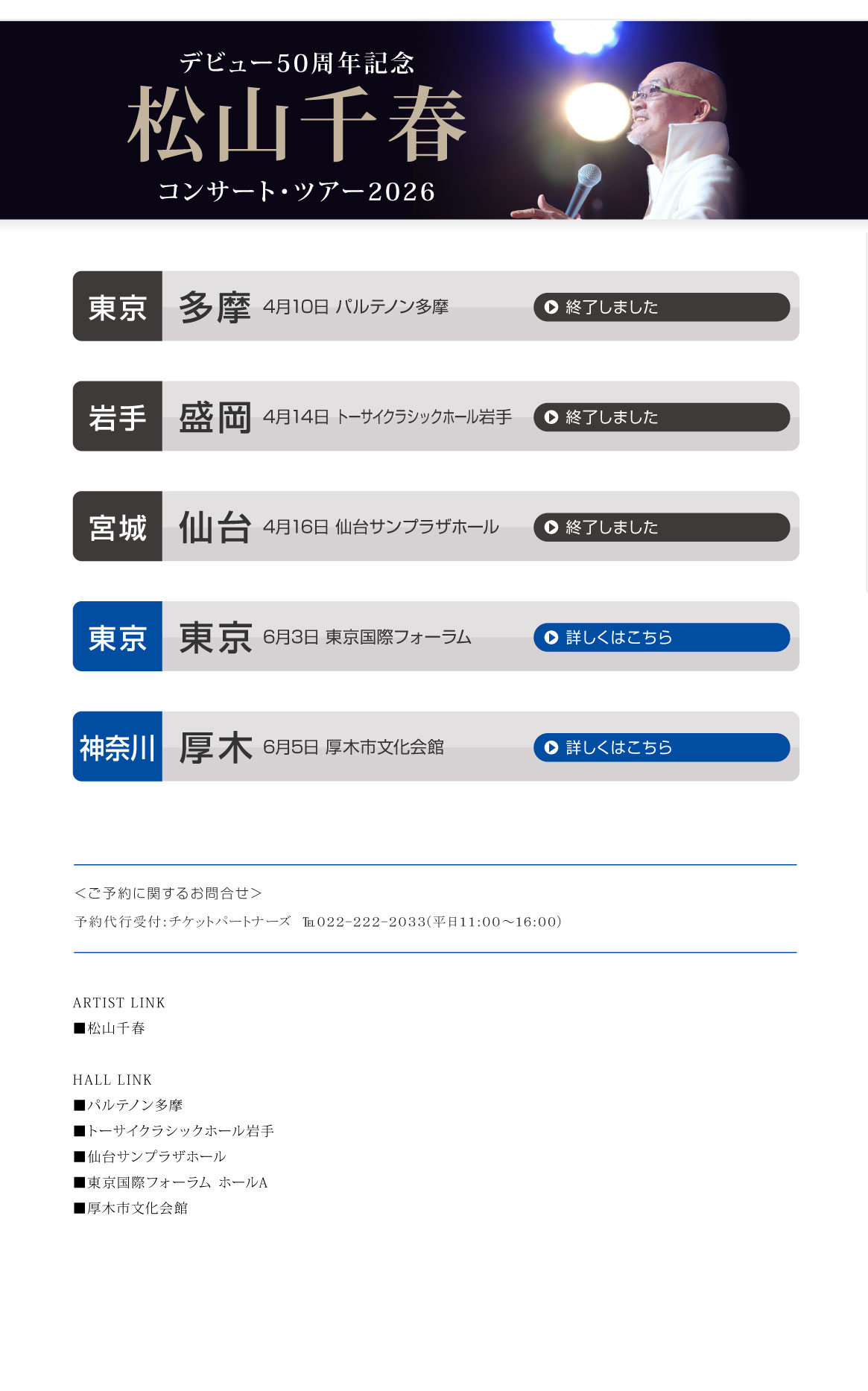 デビュー50周年記念
松山千春
コンサート・ツアー2026

東京 多摩 4月10日 パルテノン多摩 終了しました

岩手 盛岡 4月14日 トーサイクラシックホール岩手 終了しました

宮城 仙台 4月16日 仙台サンプラザホール 終了しました

東京 東京 6月3日 東京国際フォーラム 詳しくはこちら

神奈川 厚木 6月5日 厚木市文化会館 詳しくはこちら

＜ご予約に関するお問合せ＞
予約代行受付:チケットパートナーズ TEL022-222-2033(平日11:00～16:00)

ARTIST LINK
■松山千春

HALL LINK
■パルテノン多摩
■トーサイクラシックホール岩手
■仙台サンプラザホール
■東京国際フォーラム ホールA
■厚木市文化会館